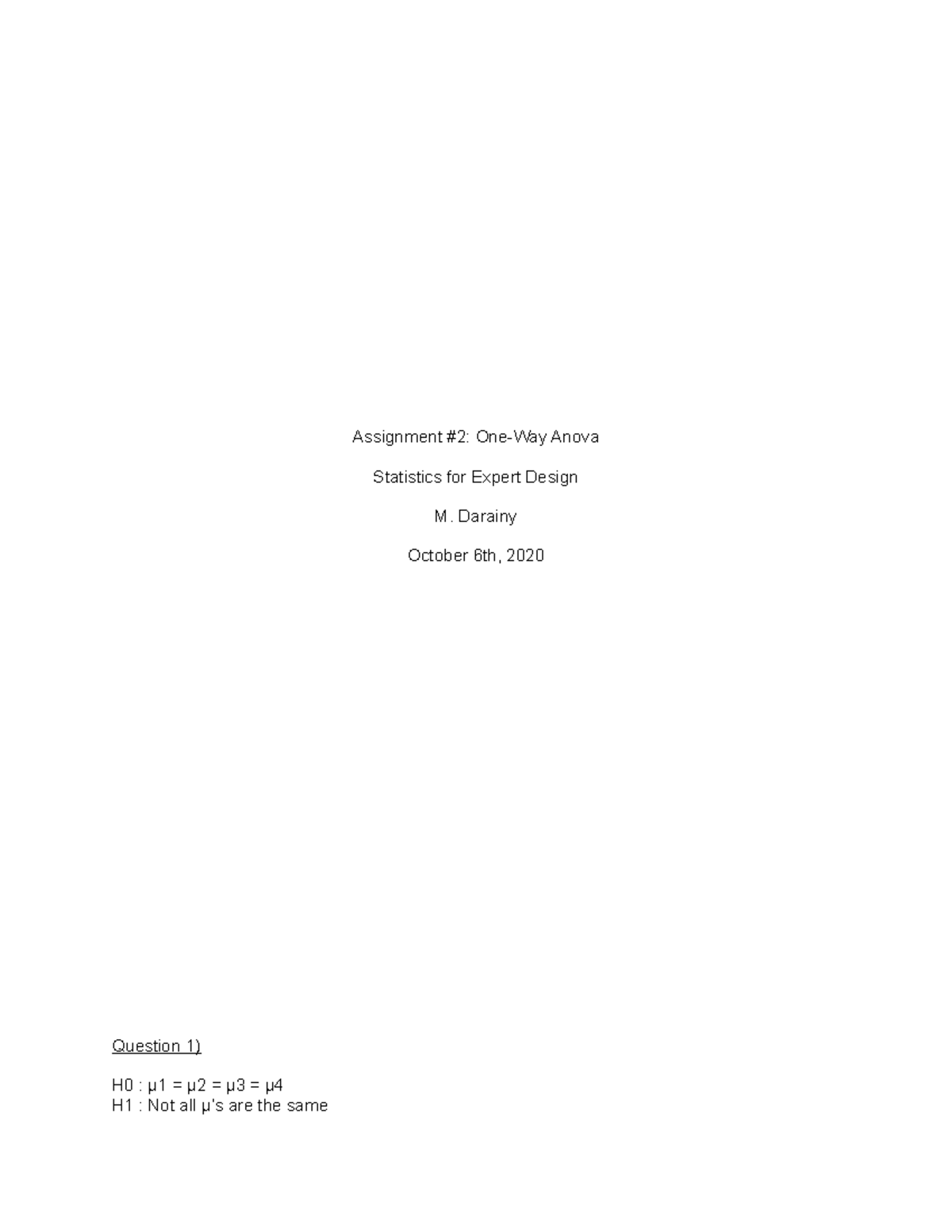 Assignment #2: One-Way Anova

Statistics for Expert Design

M. Darainy

October 6th, 2020

Question 1)

H0 : μ1 = μ2 = μ3 = μ4
H1 : Not all μ's are the same